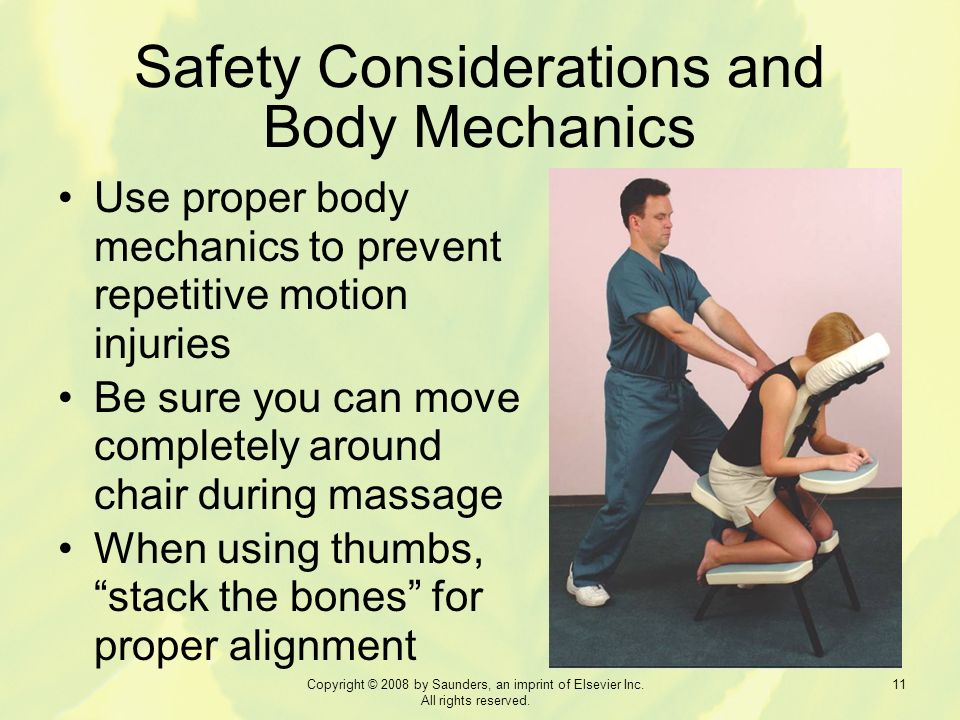 Safety Considerations and Body Mechanics

• Use proper body mechanics to prevent repetitive motion injuries
• Be sure you can move completely around chair during massage
• When using thumbs, “stack the bones” for proper alignment

Copyright © 2008 by Saunders, an imprint of Elsevier Inc. All rights reserved.

11